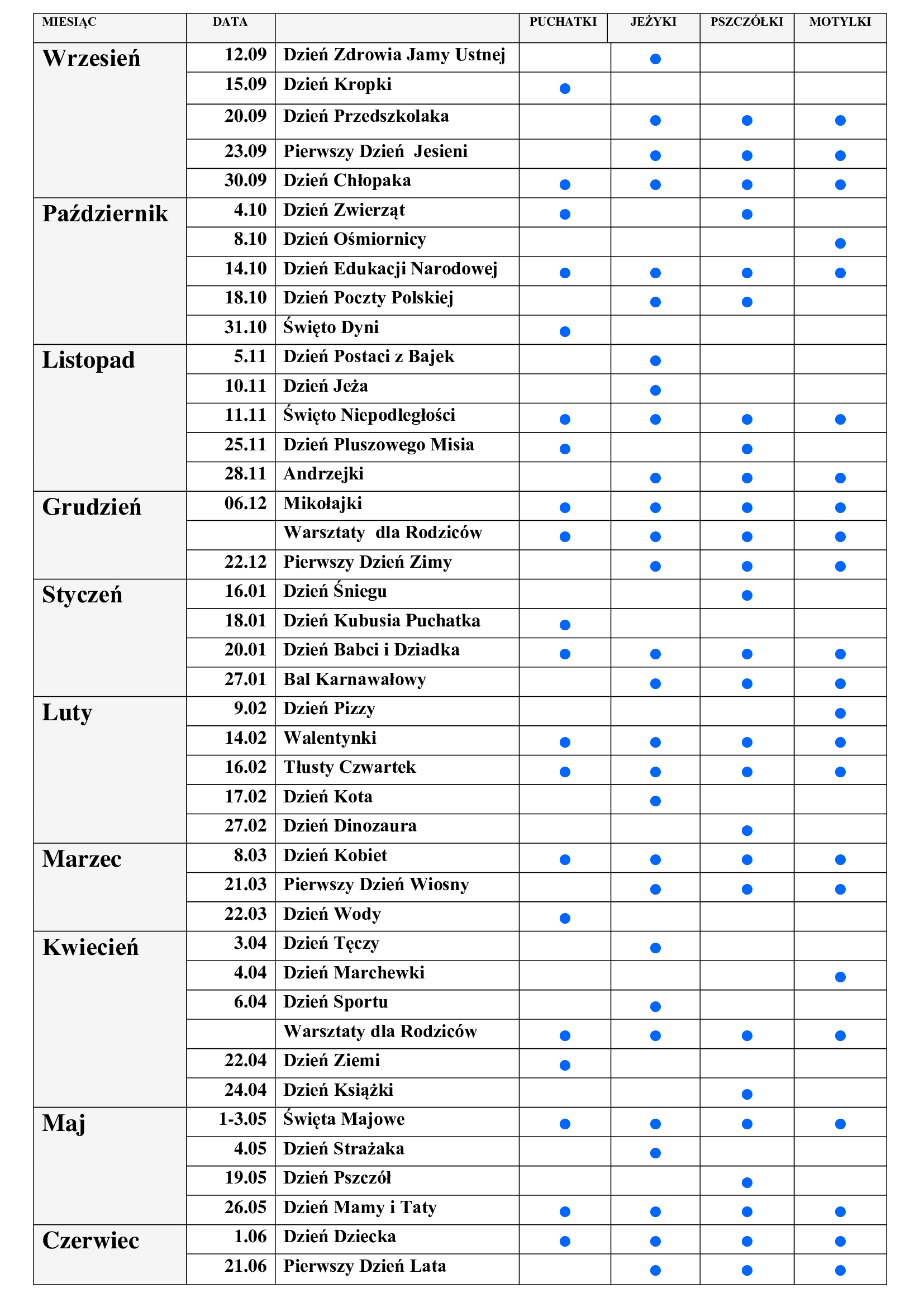 | MIESIĄC | DATA | | PUCHATKI | JEŻYKI | PSZCZÓŁKI | MOTYLKI |
|---|---|---|---|---|---|---|
| Wrzesień | 12.09 | Dzień Zdrowia Jamy Ustnej | | ● | | |
| | 15.09 | Dzień Kropki | ● | | | |
| | 20.09 | Dzień Przedszkolaka | | ● | ● | ● |
| | 23.09 | Pierwszy Dzień Jesieni | | ● | ● | ● |
| | 30.09 | Dzień Chłopaka | ● | ● | ● | ● |
| Październik | 4.10 | Dzień Zwierząt | ● | | ● | |
| | 8.10 | Dzień Ośmiornicy | | | | ● |
| | 14.10 | Dzień Edukacji Narodowej | ● | ● | ● | ● |
| | 18.10 | Dzień Poczty Polskiej | | ● | ● | |
| | 31.10 | Święto Dyni | ● | | | |
| Listopad | 5.11 | Dzień Postaci z Bajek | | ● | | |
| | 10.11 | Dzień Jeża | | ● | | |
| | 11.11 | Święto Niepodległości | ● | ● | ● | ● |
| | 25.11 | Dzień Pluszowego Misia | ● | | ● | |
| | 28.11 | Andrzejki | | ● | ● | ● |
| Grudzień | 06.12 | Mikołajki | ● | ● | ● | ● |
| | | Warsztaty dla Rodziców | ● | ● | ● | ● |
| | 22.12 | Pierwszy Dzień Zimy | | ● | ● | ● |
| Styczeń | 16.01 | Dzień Śniegu | | | ● | |
| | 18.01 | Dzień Kubusia Puchatka | ● | | | |
| | 20.01 | Dzień Babci i Dziadka | ● | ● | ● | ● |
| | 27.01 | Bal Karnawałowy | | ● | ● | ● |
| Luty | 9.02 | Dzień Pizzy | | | | ● |
| | 14.02 | Walentynki | ● | ● | ● | ● |
| | 16.02 | Tłusty Czwartek | ● | ● | ● | ● |
| | 17.02 | Dzień Kota | | ● | | |
| | 27.02 | Dzień Dinozaura | | | ● | |
| Marzec | 8.03 | Dzień Kobiet | ● | ● | ● | ● |
| | 21.03 | Pierwszy Dzień Wiosny | | ● | ● | ● |
| | 22.03 | Dzień Wody | ● | | | |
| Kwiecień | 3.04 | Dzień Tęczy | | ● | | |
| | 4.04 | Dzień Marchewki | | | | ● |
| | 6.04 | Dzień Sportu | | ● | | |
| | | Warsztaty dla Rodziców | ● | ● | ● | ● |
| | 22.04 | Dzień Ziemi | ● | | | |
| | 24.04 | Dzień Książki | | | ● | |
| Maj | 1-3.05 | Święta Majowe | ● | ● | ● | ● |
| | 4.05 | Dzień Strażaka | | ● | | |
| | 19.05 | Dzień Pszczół | | | ● | |
| | 26.05 | Dzień Mamy i Taty | ● | ● | ● | ● |
| Czerwiec | 1.06 | Dzień Dziecka | ● | ● | ● | ● |
| | 21.06 | Pierwszy Dzień Lata | | ● | ● | ● |